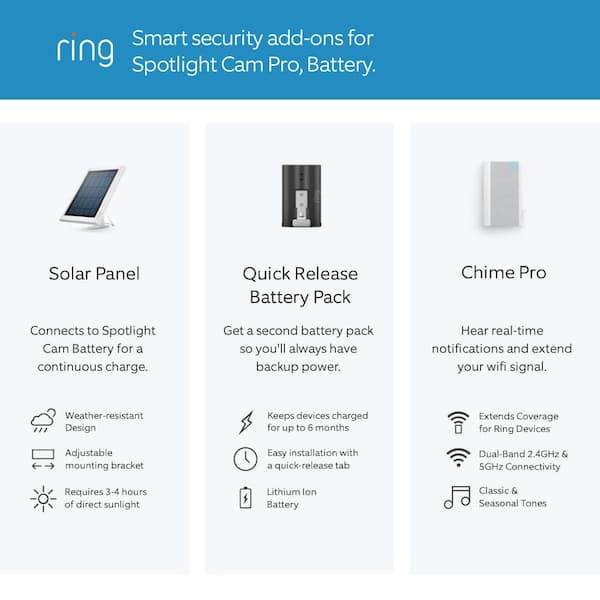 ring Smart security add-ons for Spotlight Cam Pro, Battery.

Solar Panel

Connects to Spotlight Cam Battery for a continuous charge.

Weather-resistant Design

Adjustable mounting bracket

Requires 3-4 hours of direct sunlight

Quick Release Battery Pack

Get a second battery pack so you'll always have backup power.

Keeps devices charged for up to 6 months

Easy installation with a quick-release tab

Lithium Ion Battery

Chime Pro

Hear real-time notifications and extend your wifi signal.

Extends Coverage for Ring Devices

Dual-Band 2.4GHz & 5GHz Connectivity

Classic & Seasonal Tones